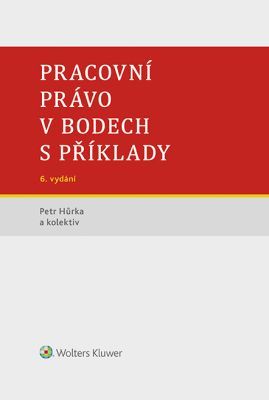 PRACOVNÍ PRÁVO V BODECH S PŘÍKLADY

6. vydání

Petr Hůrka
a kolektiv

Wolters Kluwer